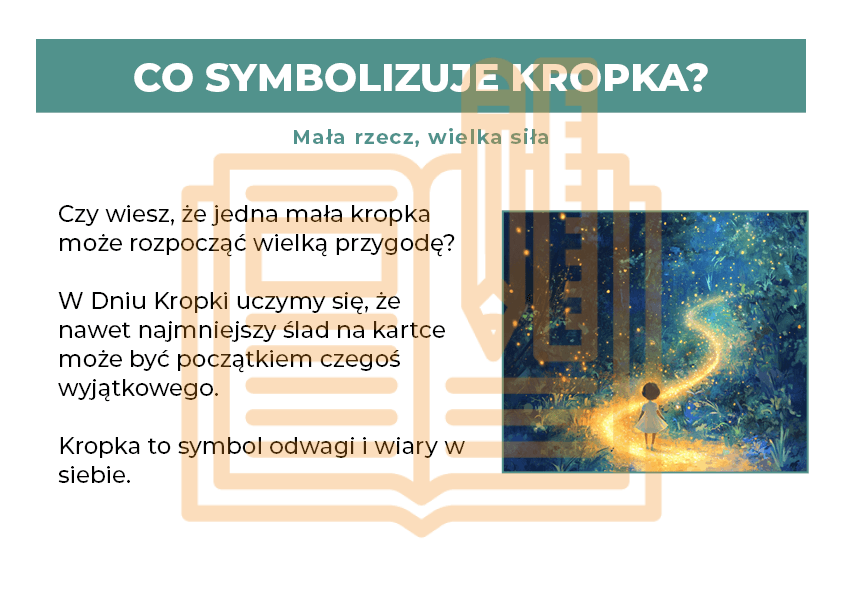 CO SYMBOLIZUJE KROPKA?

Mała rzecz, wielka siła

Czy wiesz, że jedna mała kropka może rozpocząć wielką przygodę?

W Dniu Kropki uczymy się, że nawet najmniejszy ślad na kartce może być początkiem czegoś wyjątkowego.

Kropka to symbol odwagi i wiary w siebie.